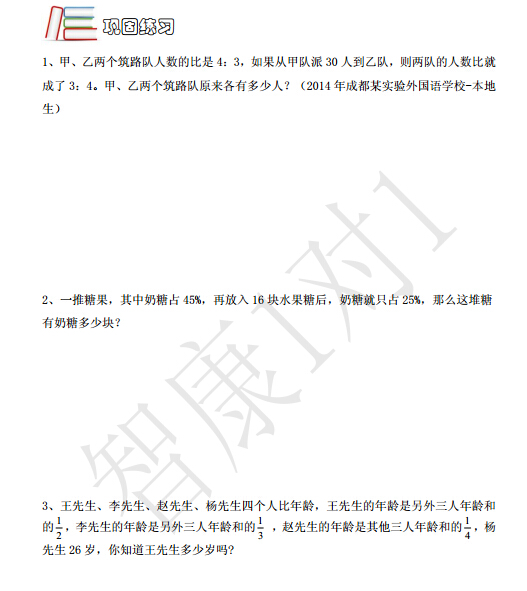 巩固练习

1、甲、乙两个筑路队人数的比是 4：3，如果从甲队派 30 人到乙队，则两队的人数比就成了 3：4。甲、乙两个筑路队原来各有多少人？（2014 年成都某实验外国语学校-本地生）

2、一推糖果，其中奶糖占 45%，再放入 16 块水果糖后，奶糖就只占 25%，那么这堆糖有奶糖多少块？

3、王先生、李先生、赵先生、杨先生四个人比年龄，王先生的年龄是另外三人年龄和的$\frac{1}{2}$，李先生的年龄是另外三人年龄和的$\frac{1}{3}$，赵先生的年龄是其他三人年龄和的$\frac{1}{4}$，杨先生 26 岁，你知道王先生多少岁吗？

智康1对1